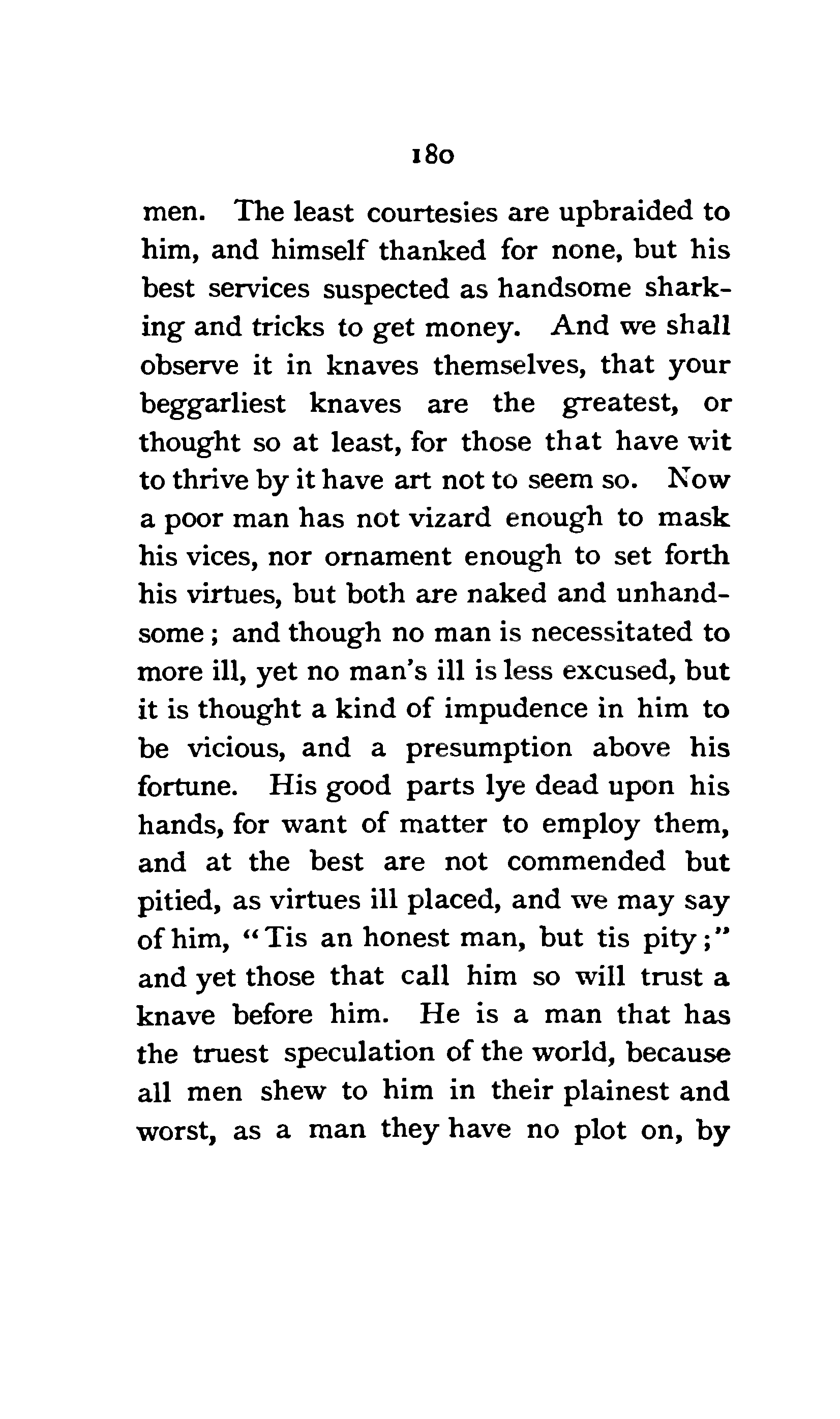 180

men. The least courtesies are upbraided to him, and himself thanked for none, but his best services suspected as handsome sharking and tricks to get money. And we shall observe it in knaves themselves, that your beggarliest knaves are the greatest, or thought so at least, for those that have wit to thrive by it have art not to seem so. Now a poor man has not vizard enough to mask his vices, nor ornament enough to set forth his virtues, but both are naked and unhandsome; and though no man is necessitated to more ill, yet no man's ill is less excused, but it is thought a kind of impudence in him to be vicious, and a presumption above his fortune. His good parts lye dead upon his hands, for want of matter to employ them, and at the best are not commended but pitied, as virtues ill placed, and we may say of him, "Tis an honest man, but tis pity;" and yet those that call him so will trust a knave before him. He is a man that has the truest speculation of the world, because all men shew to him in their plainest and worst, as a man they have no plot on, by